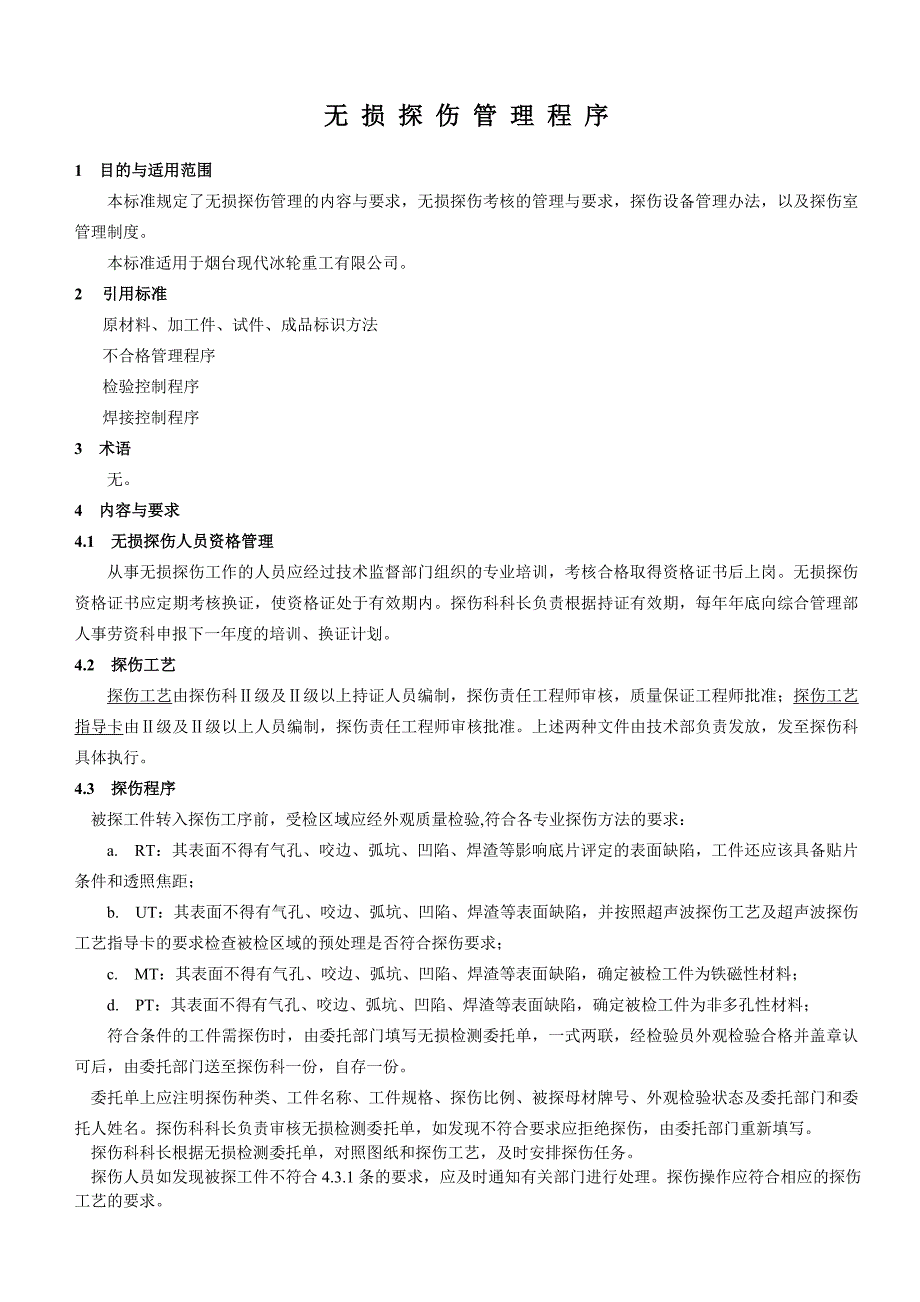 无 损 探 伤 管 理 程 序

1　目的与适用范围

本标准规定了无损探伤管理的内容与要求，无损探伤考核的管理与要求，探伤设备管理办法，以及探伤室管理制度。

本标准适用于烟台现代冰轮重工有限公司。

2　引用标准

原材料、加工件、试件、成品标识方法

不合格管理程序

检验控制程序

焊接控制程序

3　术语

无。

4　内容与要求

4.1　无损探伤人员资格管理

从事无损探伤工作的人员应经过技术监督部门组织的专业培训，考核合格取得资格证书后上岗。无损探伤资格证书应定期考核换证，使资格证处于有效期内。探伤科科长负责根据持证有效期，每年年底向综合管理部人事劳资科申报下一年度的培训、换证计划。

4.2　探伤工艺

探伤工艺由探伤科Ⅱ级及Ⅱ级以上持证人员编制，探伤责任工程师审核，质量保证工程师批准；探伤工艺指导卡由Ⅱ级及Ⅱ级以上人员编制，探伤责任工程师审核批准。上述两种文件由技术部负责发放，发至探伤科具体执行。

4.3　探伤程序

被探工件转入探伤工序前，受检区域应经外观质量检验,符合各专业探伤方法的要求：

a.　RT：其表面不得有气孔、咬边、弧坑、凹陷、焊渣等影响底片评定的表面缺陷，工件还应该具备贴片条件和透照焦距；

b.　UT：其表面不得有气孔、咬边、弧坑、凹陷、焊渣等表面缺陷，并按照超声波探伤工艺及超声波探伤工艺指导卡的要求检查被检区域的预处理是否符合探伤要求；

c.　MT：其表面不得有气孔、咬边、弧坑、凹陷、焊渣等表面缺陷，确定被检工件为铁磁性材料；

d.　PT：其表面不得有气孔、咬边、弧坑、凹陷、焊渣等表面缺陷，确定被检工件为非多孔性材料；

符合条件的工件需探伤时，由委托部门填写无损检测委托单，一式两联，经检验员外观检验合格并盖章认可后，由委托部门送至探伤科一份，自存一份。

委托单上应注明探伤种类、工件名称、工件规格、探伤比例、被探母材牌号、外观检验状态及委托部门和委托人姓名。探伤科科长负责审核无损检测委托单，如发现不符合要求应拒绝探伤，由委托部门重新填写。

探伤科科长根据无损检测委托单，对照图纸和探伤工艺，及时安排探伤任务。

探伤人员如发现被探工件不符合 4.3.1 条的要求，应及时通知有关部门进行处理。探伤操作应符合相应的探伤工艺的要求。